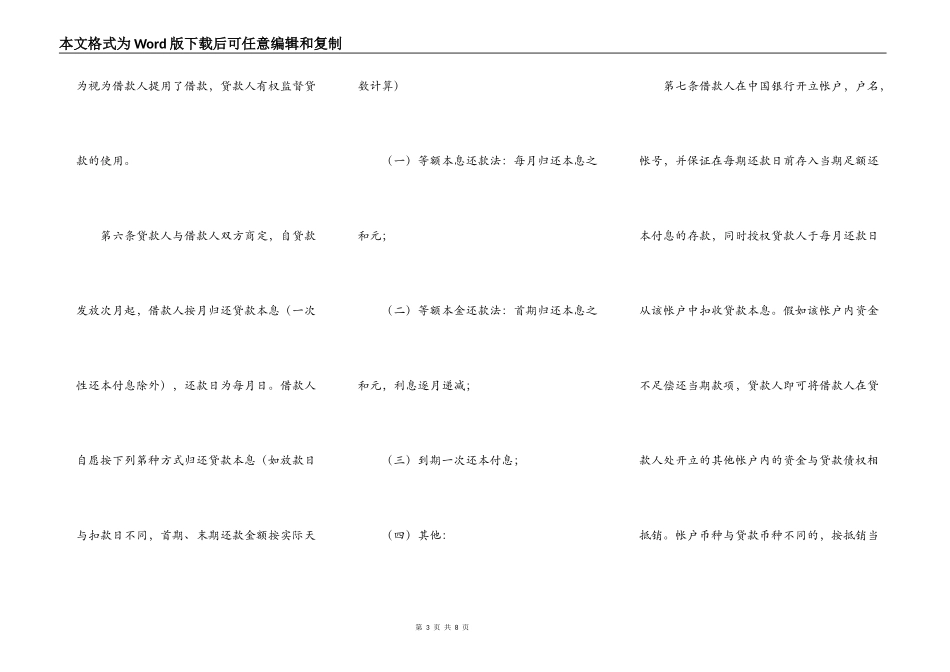 本文格式为Word版下载后可任意编辑和复制

为视为借款人提用了借款，贷款人有权监督贷款的使用。

第六条贷款人与借款人双方商定，自贷款发放次月起，借款人按月归还贷款本息（一次性还本付息除外），还款日为每月日。借款人自愿按下列第种方式归还贷款本息（如放款日与扣款日不同，首期、末期还款金额按实际天数计算）

（一）等额本息还款法：每月归还本息之和元；

（二）等额本金还款法：首期归还本息之和元，利息逐月递减；

（三）到期一次还本付息；

（四）其他：

第七条借款人在中国银行开立帐户，户名，帐号，并保证在每期还款日前存入当期足额还本付息的存款，同时授权贷款人于每月还款日从该帐户中扣收贷款本息。假如该帐户内资金不足偿还当期款项，贷款人即可将借款人在贷款人处开立的其他帐户内的资金与贷款债权相抵销。帐户币种与贷款币种不同的，按抵销当

第 3 页 共 8 页